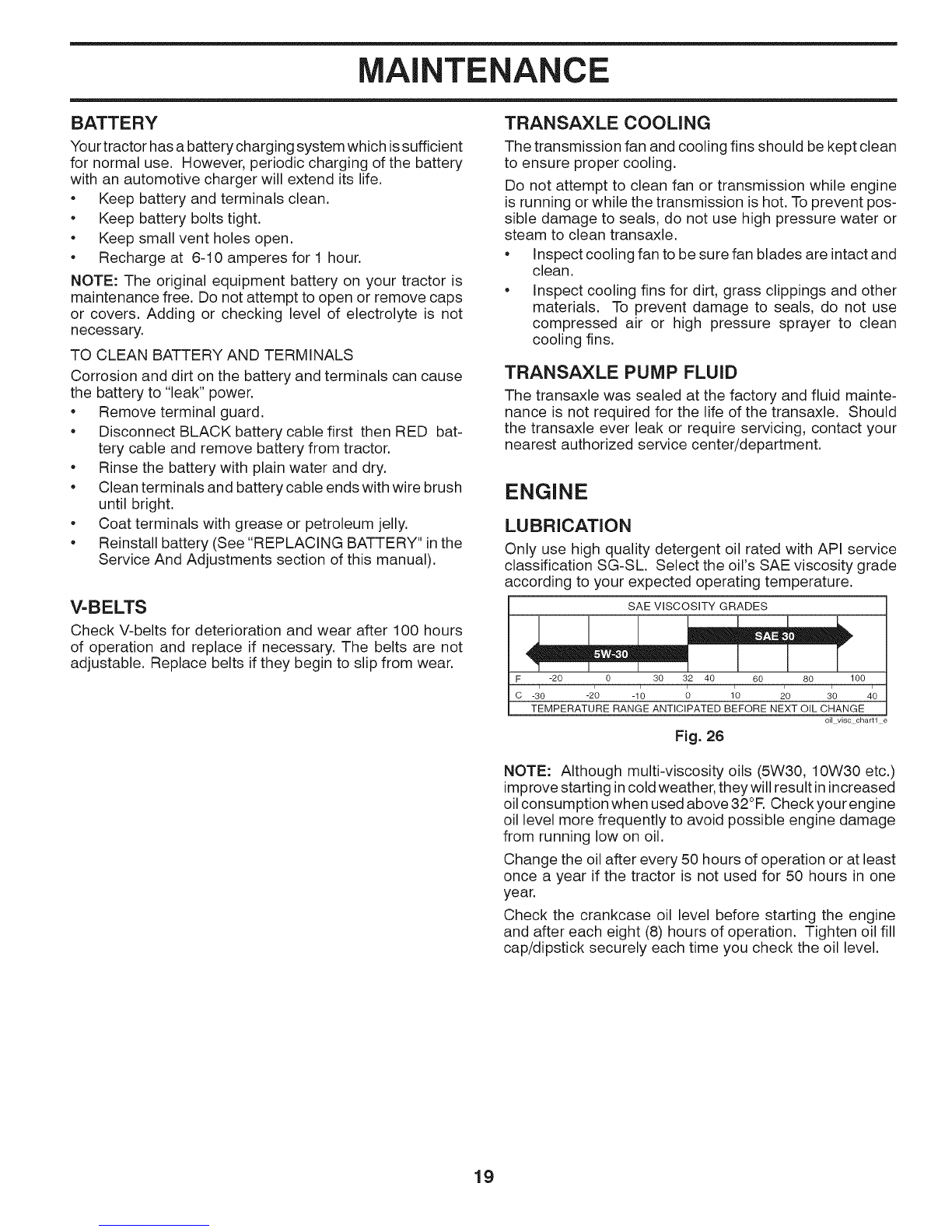 MAINTENANCE

BATTERY

Your tractor has a battery charging system which is sufficient for normal use. However, periodic charging of the battery with an automotive charger will extend its life.

• Keep battery and terminals clean.
• Keep battery bolts tight.
• Keep small vent holes open.
• Recharge at 6-10 amperes for 1 hour.

NOTE: The original equipment battery on your tractor is maintenance free. Do not attempt to open or remove caps or covers. Adding or checking level of electrolyte is not necessary.

TO CLEAN BATTERY AND TERMINALS

Corrosion and dirt on the battery and terminals can cause the battery to "leak" power.

• Remove terminal guard.
• Disconnect BLACK battery cable first then RED battery cable and remove battery from tractor.
• Rinse the battery with plain water and dry.
• Clean terminals and battery cable ends with wire brush until bright.
• Coat terminals with grease or petroleum jelly.
• Reinstall battery (See "REPLACING BATTERY" in the Service And Adjustments section of this manual).

V-BELTS

Check V-belts for deterioration and wear after 100 hours of operation and replace if necessary. The belts are not adjustable. Replace belts if they begin to slip from wear.

TRANSAXLE COOLING

The transmission fan and cooling fins should be kept clean to ensure proper cooling.

Do not attempt to clean fan or transmission while engine is running or while the transmission is hot. To prevent possible damage to seals, do not use high pressure water or steam to clean transaxle.

• Inspect cooling fan to be sure fan blades are intact and clean.
• Inspect cooling fins for dirt, grass clippings and other materials. To prevent damage to seals, do not use compressed air or high pressure sprayer to clean cooling fins.

TRANSAXLE PUMP FLUID

The transaxle was sealed at the factory and fluid maintenance is not required for the life of the transaxle. Should the transaxle ever leak or require servicing, contact your nearest authorized service center/department.

ENGINE

LUBRICATION

Only use high quality detergent oil rated with API service classification SG-SL. Select the oil's SAE viscosity grade according to your expected operating temperature.

SAE VISCOSITY GRADES
SAE 30
5W-30
F -20 0 30 32 40 60 80 100
C -30 -20 -10 0 10 20 30 40
TEMPERATURE RANGE ANTICIPATED BEFORE NEXT OIL CHANGE
oil_visc_chart1_e

Fig. 26

NOTE: Although multi-viscosity oils (5W30, 10W30 etc.) improve starting in cold weather, they will result in increased oil consumption when used above 32°F. Check your engine oil level more frequently to avoid possible engine damage from running low on oil.

Change the oil after every 50 hours of operation or at least once a year if the tractor is not used for 50 hours in one year.

Check the crankcase oil level before starting the engine and after each eight (8) hours of operation. Tighten oil fill cap/dipstick securely each time you check the oil level.

19